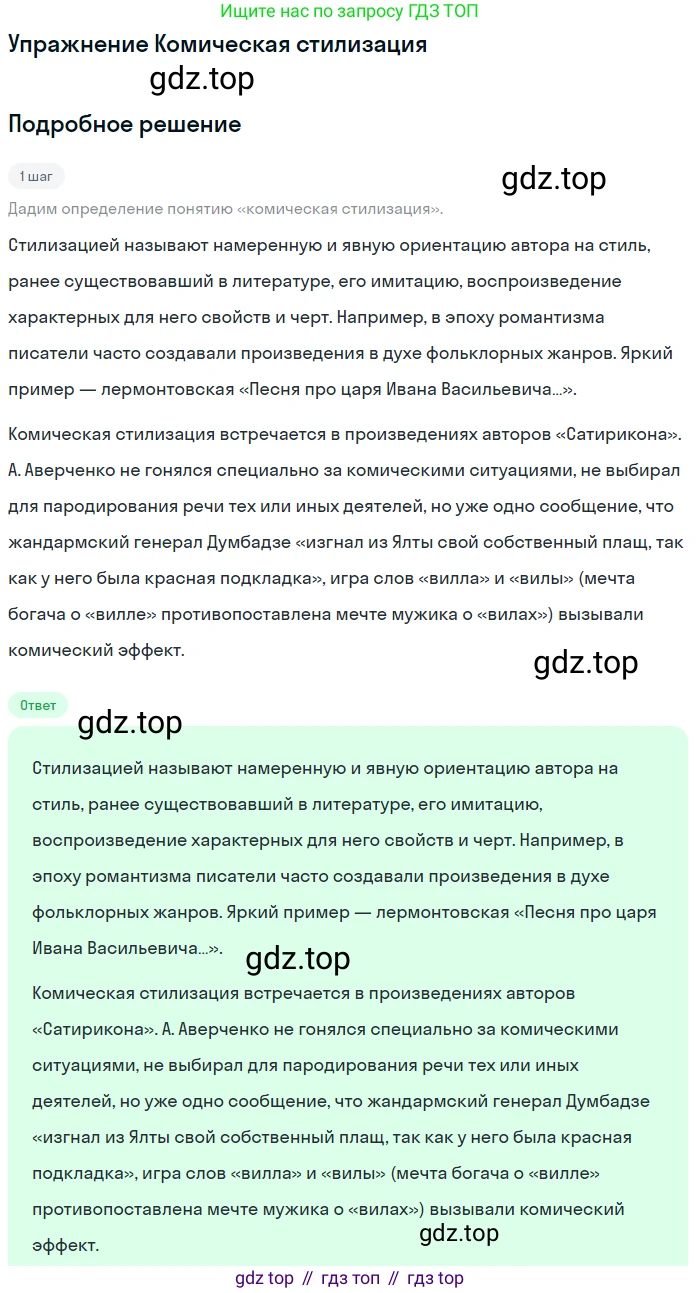 Ищите нас по запросу ГДЗ ТОП

Упражнение Комическая стилизация

gdz.top

Подробное решение

1 шаг

gdz.top

Дадим определение понятию «комическая стилизация».

Стилизацией называют намеренную и явную ориентацию автора на стиль, ранее существовавший в литературе, его имитацию, воспроизведение характерных для него свойств и черт. Например, в эпоху романтизма писатели часто создавали произведения в духе фольклорных жанров. Яркий пример — лермонтовская «Песня про царя Ивана Васильевича...».

Комическая стилизация встречается в произведениях авторов «Сатирикона». А. Аверченко не гонялся специально за комическими ситуациями, не выбирал для пародирования речи тех или иных деятелей, но уже одно сообщение, что жандармский генерал Думбадзе «изгнал из Ялты свой собственный плащ, так как у него была красная подкладка», игра слов «вилла» и «вилы» (мечта богача о «вилле» противопоставлена мечте мужика о «вилах») вызывали комический эффект.

gdz.top

Ответ

gdz.top

Стилизацией называют намеренную и явную ориентацию автора на стиль, ранее существовавший в литературе, его имитацию, воспроизведение характерных для него свойств и черт. Например, в эпоху романтизма писатели часто создавали произведения в духе фольклорных жанров. Яркий пример — лермонтовская «Песня про царя Ивана Васильевича...».

gdz.top

Комическая стилизация встречается в произведениях авторов «Сатирикона». А. Аверченко не гонялся специально за комическими ситуациями, не выбирал для пародирования речи тех или иных деятелей, но уже одно сообщение, что жандармский генерал Думбадзе «изгнал из Ялты свой собственный плащ, так как у него была красная подкладка», игра слов «вилла» и «вилы» (мечта богача о «вилле» противопоставлена мечте мужика о «вилах») вызывали комический эффект.

gdz.top

gdz top // гдз топ // гдз top